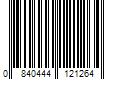 0 840444 121264